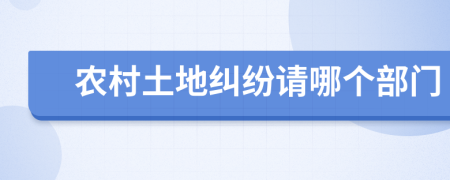 农村土地纠纷请哪个部门